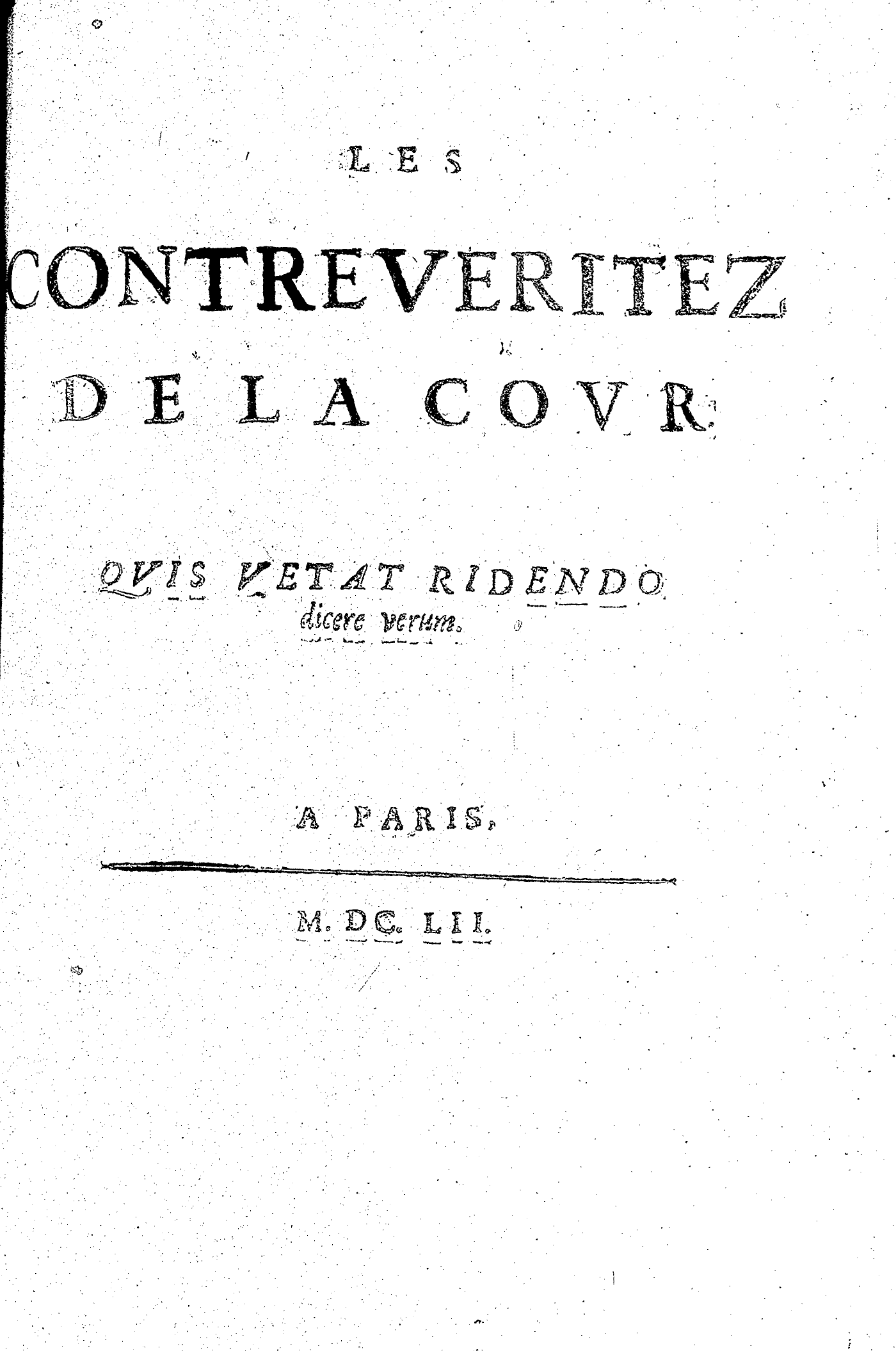 LES

CONTREVERITEZ

DE LA COVR

QVIS VETAT RIDENDO dicere verum.

A PARIS,

M. DC. LII.